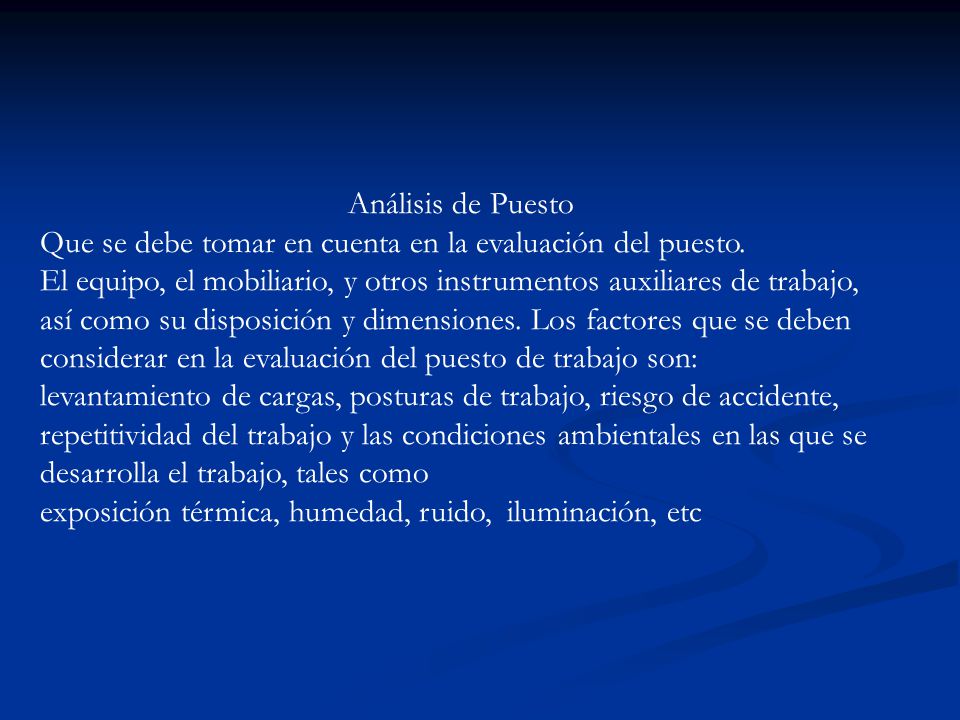 Análisis de Puesto
Que se debe tomar en cuenta en la evaluación del puesto.
El equipo, el mobiliario, y otros instrumentos auxiliares de trabajo, así como su disposición y dimensiones. Los factores que se deben considerar en la evaluación del puesto de trabajo son:
levantamiento de cargas, posturas de trabajo, riesgo de accidente, repetitividad del trabajo y las condiciones ambientales en las que se desarrolla el trabajo, tales como
exposición térmica, humedad, ruido, iluminación, etc